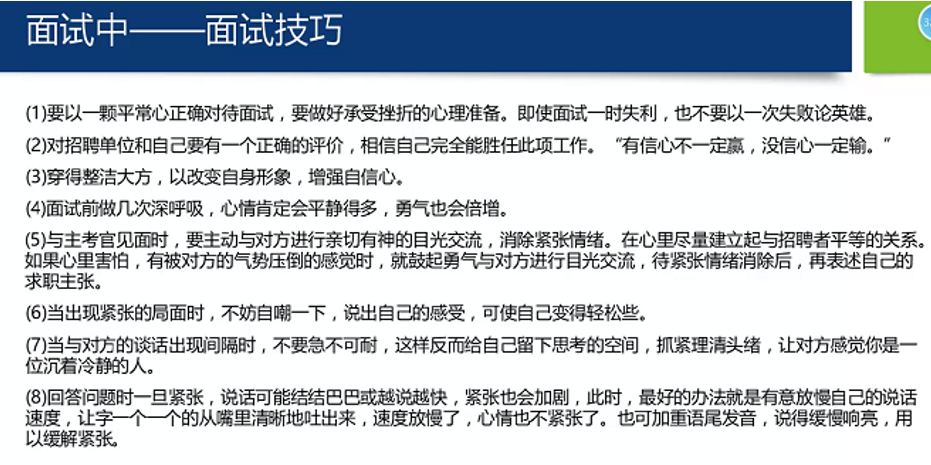 面试中——面试技巧

(1)要以一颗平常心正确对待面试，要做好承受挫折的心理准备。即使面试一时失利，也不要以一次失败论英雄。

(2)对招聘单位和自己要有一个正确的评价，相信自己完全能胜任此项工作。“有信心不一定赢，没信心一定输。”

(3)穿得整洁大方，以改变自身形象，增强自信心。

(4)面试前做几次深呼吸，心情肯定会平静得多，勇气也会倍增。

(5)与主考官见面时，要主动与对方进行亲切有神的目光交流，消除紧张情绪。在心里尽量建立起与招聘者平等的关系。如果心里害怕，有被对方的气势压倒的感觉时，就鼓起勇气与对方进行目光交流，待紧张情绪消除后，再表述自己的求职主张。

(6)当出现紧张的局面时，不妨自嘲一下，说出自己的感受，可使自己变得轻松些。

(7)当与对方的谈话出现间隔时，不要急不可耐，这样反而给自己留下思考的空间，抓紧理清头绪，让对方感觉你是一位沉着冷静的人。

(8)回答问题时一旦紧张，说话可能结结巴巴或越说越快，紧张也会加剧，此时，最好的办法就是有意放慢自己的说话速度，让字一个一个的从嘴里清晰地吐出来，速度放慢了，心情也不紧张了。也可加重语尾发音，说得缓慢响亮，用以缓解紧张。